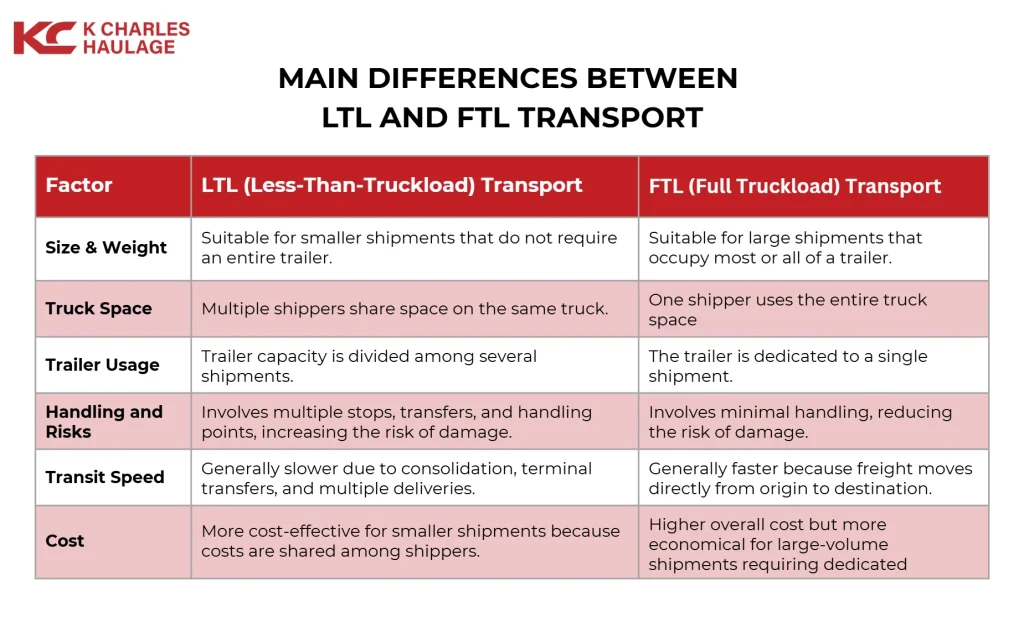 KC K CHARLES HAULAGE

MAIN DIFFERENCES BETWEEN LTL AND FTL TRANSPORT

| Factor | LTL (Less-Than-Truckload) Transport | FTL (Full Truckload) Transport |
|---|---|---|
| Size & Weight | Suitable for smaller shipments that do not require an entire trailer. | Suitable for large shipments that occupy most or all of a trailer. |
| Truck Space | Multiple shippers share space on the same truck. | One shipper uses the entire truck space |
| Trailer Usage | Trailer capacity is divided among several shipments. | The trailer is dedicated to a single shipment. |
| Handling and Risks | Involves multiple stops, transfers, and handling points, increasing the risk of damage. | Involves minimal handling, reducing the risk of damage. |
| Transit Speed | Generally slower due to consolidation, terminal transfers, and multiple deliveries. | Generally faster because freight moves directly from origin to destination. |
| Cost | More cost-effective for smaller shipments because costs are shared among shippers. | Higher overall cost but more economical for large-volume shipments requiring dedicated |